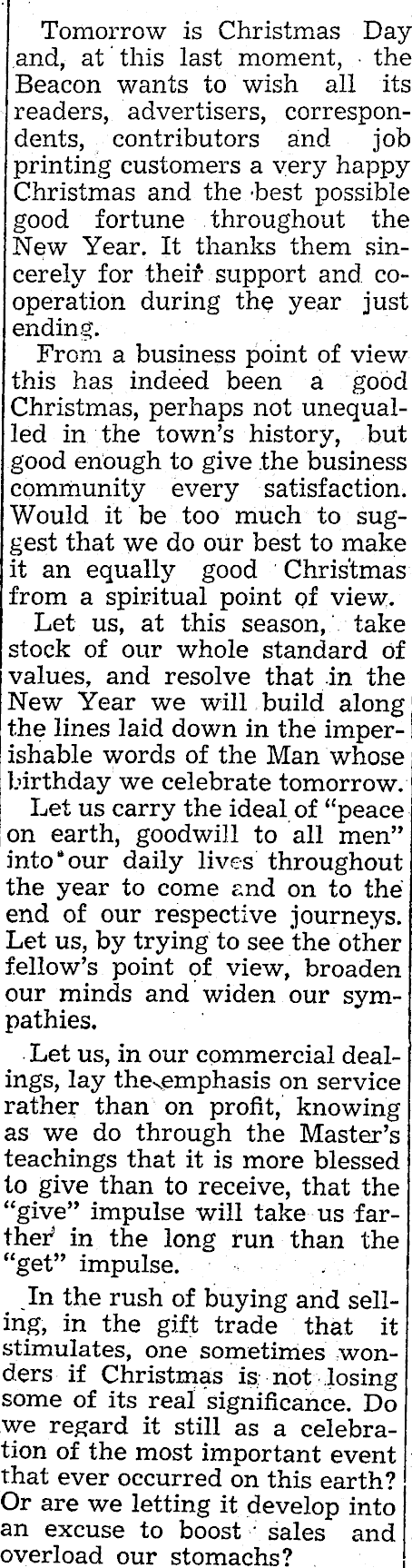 Tomorrow is Christmas Day and, at this last moment, the Beacon wants to wish all its readers, advertisers, correspondents, contributors and job printing customers a very happy Christmas and the best possible good fortune throughout the New Year. It thanks them sincerely for their support and cooperation during the year just ending.

From a business point of view this has indeed been a good Christmas, perhaps not unequalled in the town's history, but good enough to give the business community every satisfaction. Would it be too much to suggest that we do our best to make it an equally good Christmas from a spiritual point of view.

Let us, at this season, take stock of our whole standard of values, and resolve that in the New Year we will build along the lines laid down in the imperishable words of the Man whose birthday we celebrate tomorrow.

Let us carry the ideal of "peace on earth, goodwill to all men" into our daily lives throughout the year to come and on to the end of our respective journeys. Let us, by trying to see the other fellow's point of view, broaden our minds and widen our sympathies.

Let us, in our commercial dealings, lay the emphasis on service rather than on profit, knowing as we do through the Master's teachings that it is more blessed to give than to receive, that the "give" impulse will take us farther in the long run than the "get" impulse.

In the rush of buying and selling, in the gift trade that it stimulates, one sometimes wonders if Christmas is not losing some of its real significance. Do we regard it still as a celebration of the most important event that ever occurred on this earth? Or are we letting it develop into an excuse to boost sales and overload our stomachs?